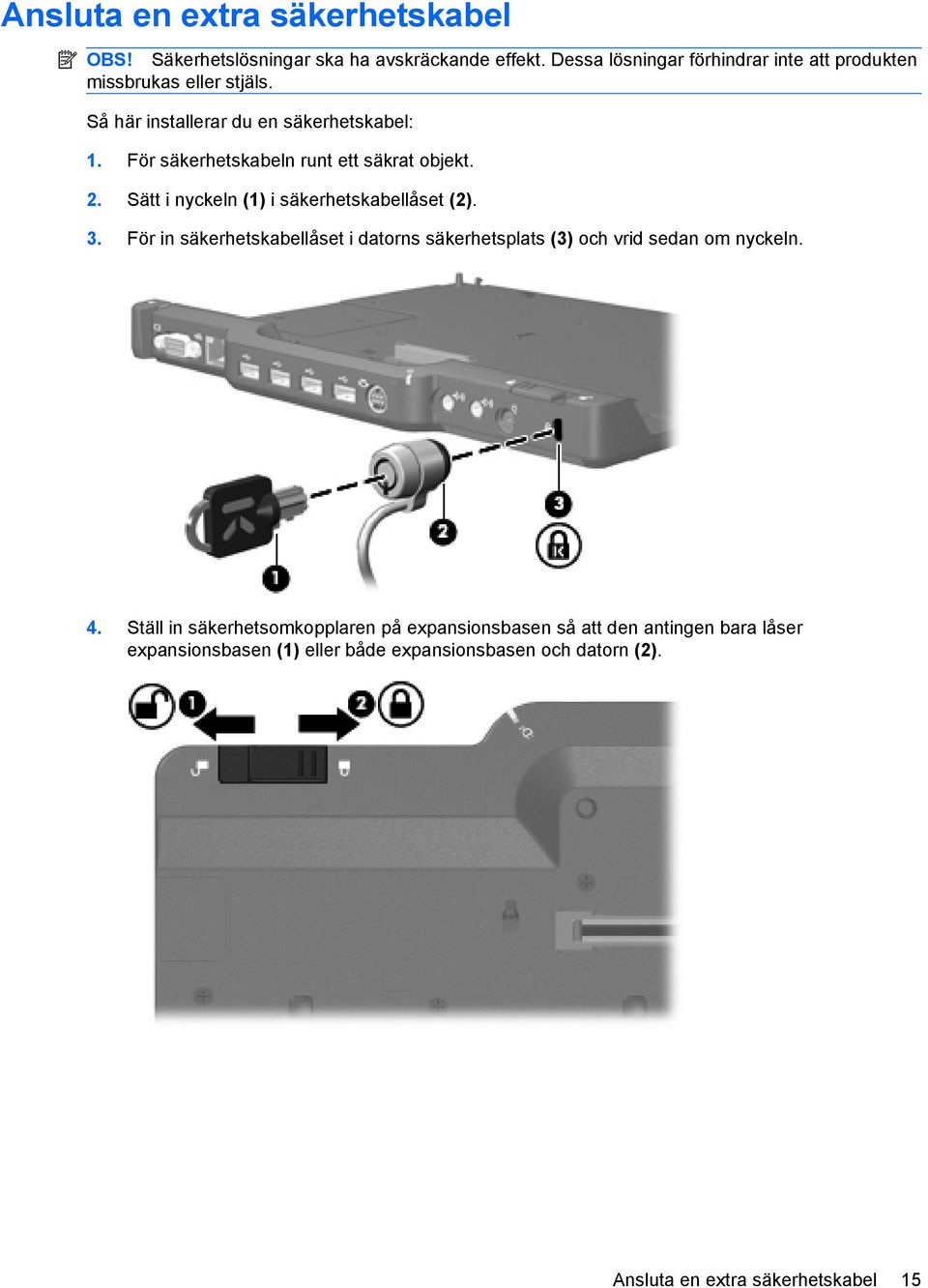 Ansluta en extra säkerhetskabel

OBS! Säkerhetslösningar ska ha avskräckande effekt. Dessa lösningar förhindrar inte att produkten missbrukas eller stjäls.

Så här installerar du en säkerhetskabel:

1. För säkerhetskabeln runt ett säkrat objekt.

2. Sätt i nyckeln (1) i säkerhetskabellåset (2).

3. För in säkerhetskabellåset i datorns säkerhetsplats (3) och vrid sedan om nyckeln.

1

2

3

4. Ställ in säkerhetsomkopplaren på expansionsbasen så att den antingen bara låser expansionsbasen (1) eller både expansionsbasen och datorn (2).

1

2

Ansluta en extra säkerhetskabel 15